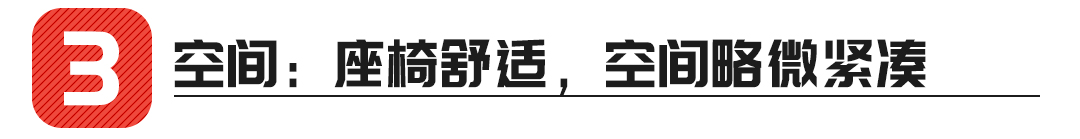 3 空间：座椅舒适，空间略微紧凑